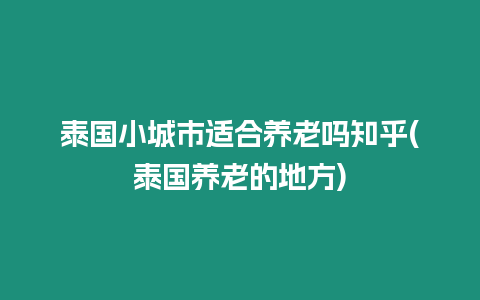 泰国小城市适合养老吗知乎(泰国养老的地方)